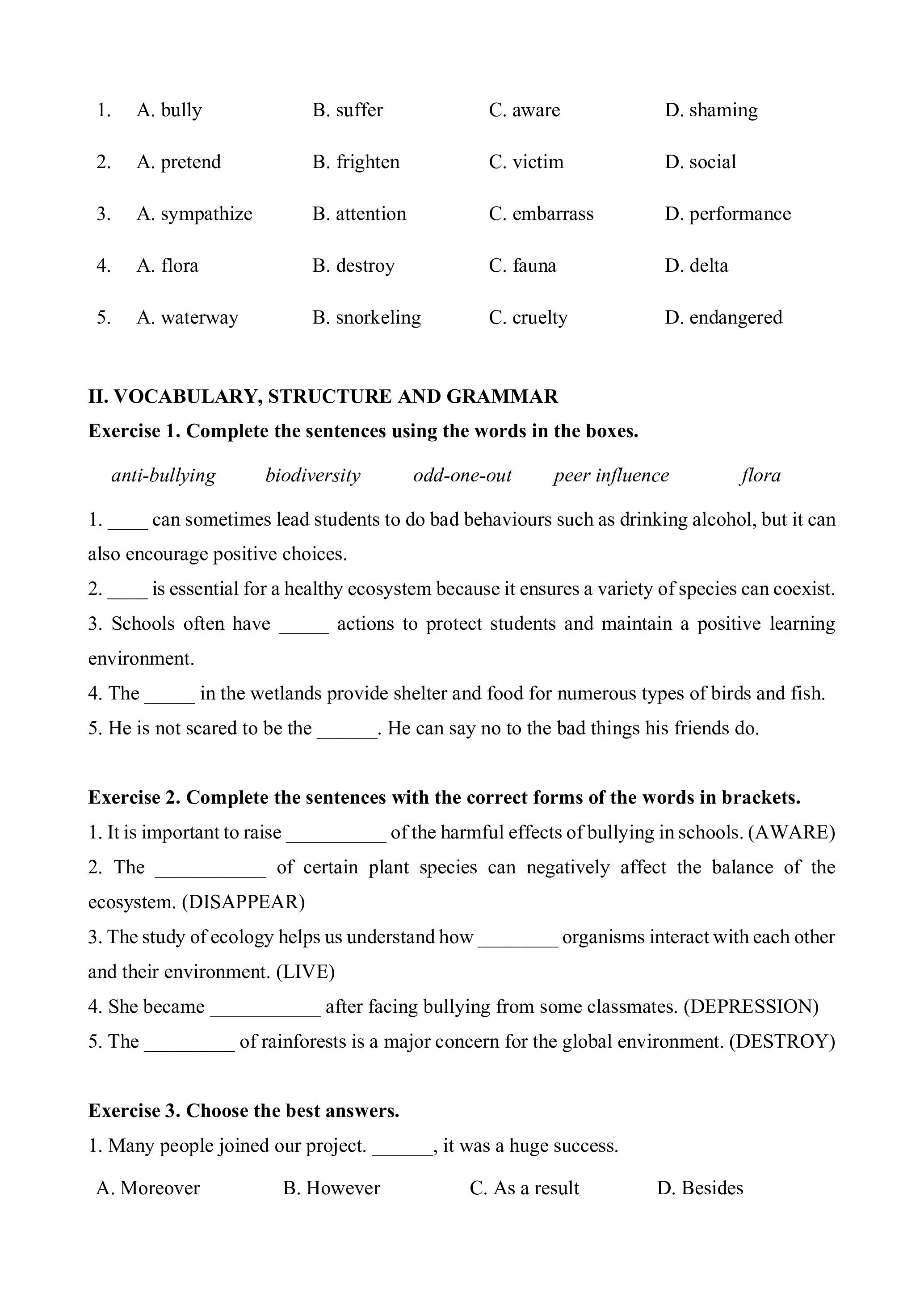 1. A. bully B. suffer C. aware D. shaming

2. A. pretend B. frighten C. victim D. social

3. A. sympathize B. attention C. embarrass D. performance

4. A. flora B. destroy C. fauna D. delta

5. A. waterway B. snorkeling C. cruelty D. endangered

II. VOCABULARY, STRUCTURE AND GRAMMAR
Exercise 1. Complete the sentences using the words in the boxes.

anti-bullying biodiversity odd-one-out peer influence flora

1. ____ can sometimes lead students to do bad behaviours such as drinking alcohol, but it can also encourage positive choices.
2. ____ is essential for a healthy ecosystem because it ensures a variety of species can coexist.
3. Schools often have _____ actions to protect students and maintain a positive learning environment.
4. The _____ in the wetlands provide shelter and food for numerous types of birds and fish.
5. He is not scared to be the ______. He can say no to the bad things his friends do.

Exercise 2. Complete the sentences with the correct forms of the words in brackets.
1. It is important to raise __________ of the harmful effects of bullying in schools. (AWARE)
2. The ___________ of certain plant species can negatively affect the balance of the ecosystem. (DISAPPEAR)
3. The study of ecology helps us understand how ________ organisms interact with each other and their environment. (LIVE)
4. She became ___________ after facing bullying from some classmates. (DEPRESSION)
5. The _________ of rainforests is a major concern for the global environment. (DESTROY)

Exercise 3. Choose the best answers.
1. Many people joined our project. ______, it was a huge success.
A. Moreover B. However C. As a result D. Besides